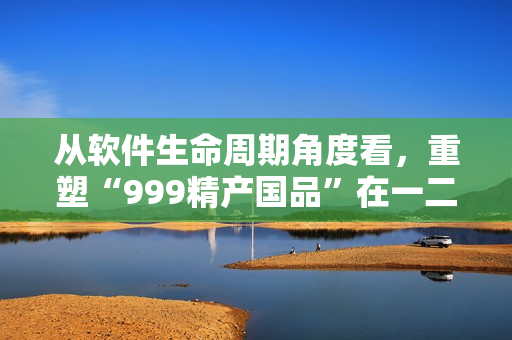 从软件生命周期角度看，重塑“999精产国品”在一二